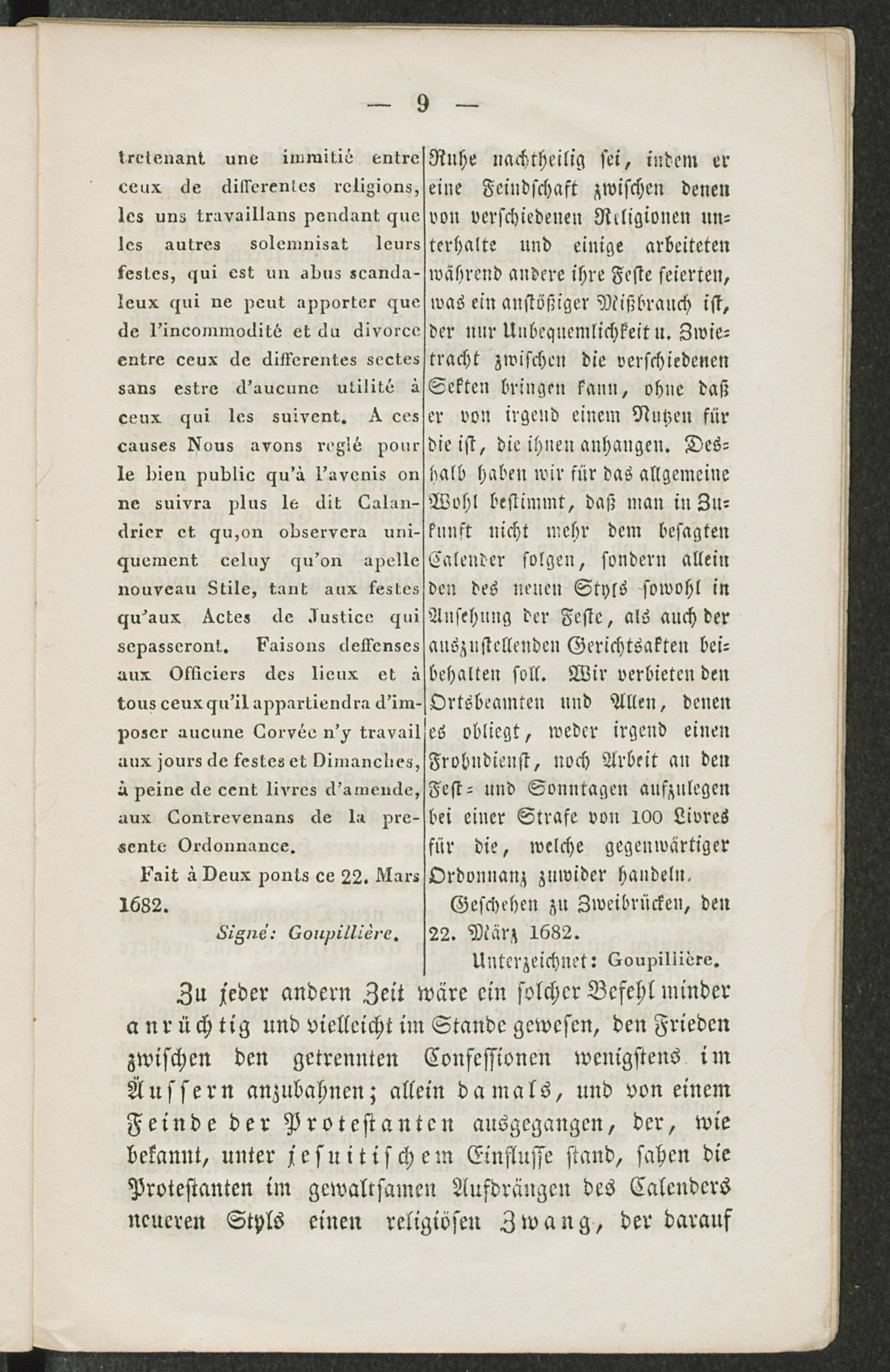 — 9 —

tretenant une immitié entre ceux de differentes religions, les uns travaillans pendant que les autres solemnisat leurs festes, qui est un abus scandaleux qui ne peut apporter que de l'incommodité et du divorce entre ceux de differentes sectes sans estre d'aucune utilité à ceux qui les suivent. A ces causes Nous avons reglé pour le bien public qu'à l'avenis on ne suivra plus le dit Calandrier et qu,on observera uniquement celuy qu'on apelle nouveau Stile, tant aux festes qu'aux Actes de Justice qui sepasseront. Faisons deffenses aux Officiers des lieux et à tous ceux qu'il appartiendra d'imposer aucune Corvée n'y travail aux jours de festes et Dimanches, à peine de cent livres d'amende, aux Contrevenans de la presente Ordonnance.

Fait à Deux ponts ce 22. Mars 1682.

Signé: Goupillière.

Ruhe nachtheilig sei, indem er eine Feindschaft zwischen denen von verschiedenen Religionen unterhalte und einige arbeiteten während andere ihre Feste feierten, was ein anstößiger Mißbrauch ist, der nur Unbequemlichkeit u. Zwietracht zwischen die verschiedenen Sekten bringen kann, ohne daß er von irgend einem Nutzen für die ist, die ihnen anhangen. Deshalb haben wir für das allgemeine Wohl bestimmt, daß man in Zukunft nicht mehr dem besagten Calender folgen, sondern allein den des neuen Styls sowohl in Ansehung der Feste, als auch der auszustellenden Gerichtsakten beibehalten soll. Wir verbieten den Ortsbeamten und Allen, denen es obliegt, weder irgend einen Frohndienst, noch Arbeit an den Fest- und Sonntagen aufzulegen bei einer Strafe von 100 Livres für die, welche gegenwärtiger Ordonnanz zuwider handeln.

Geschehen zu Zweibrücken, den 22. März 1682.

Unterzeichnet: Goupillière.

Zu jeder andern Zeit wäre ein solcher Befehl minder anrüchtig und vielleicht im Stande gewesen, den Frieden zwischen den getrennten Confessionen wenigstens im Äussern anzubahnen; allein damals, und von einem Feinde der Protestanten ausgegangen, der, wie bekannt, unter jesuitischem Einflusse stand, sahen die Protestanten im gewaltsamen Aufdrängen des Calenders neueren Styls einen religiösen Zwang, der darauf